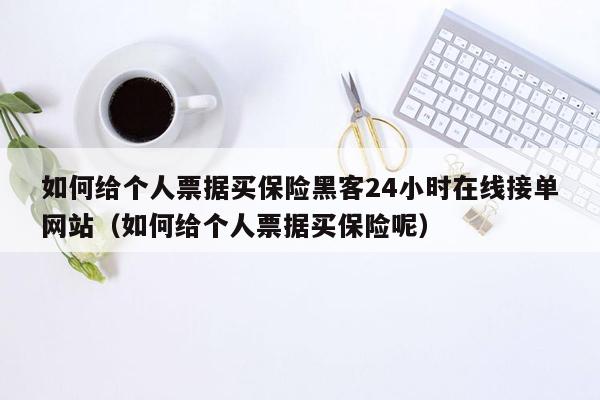 如何给个人票据买保险黑客24小时在线接单网站（如何给个人票据买保险呢）